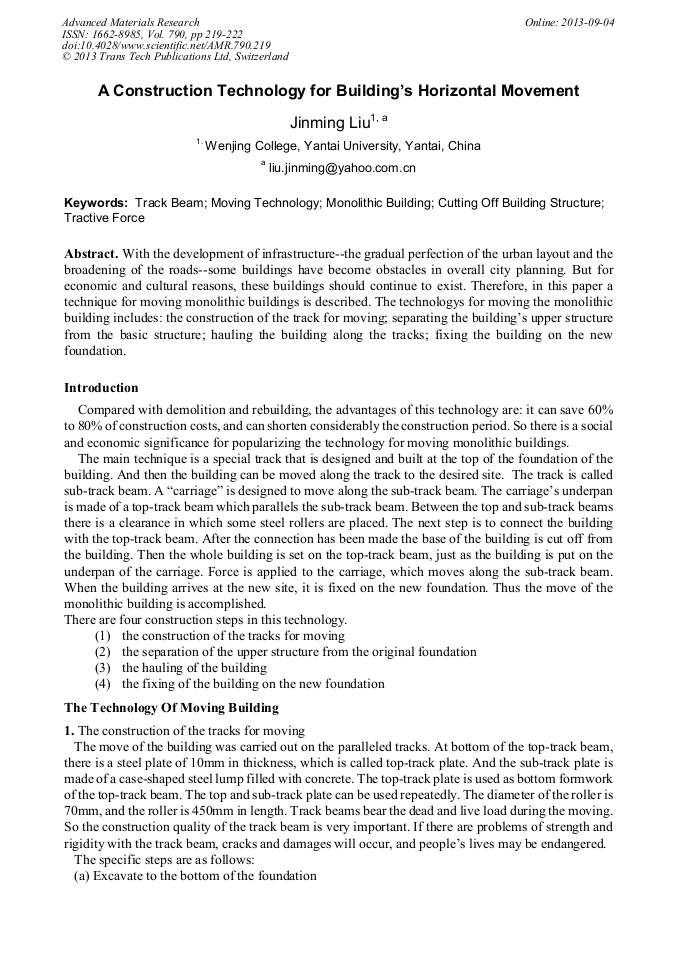 Advanced Materials Research
ISSN: 1662-8985, Vol. 790, pp 219-222
doi:10.4028/www.scientific.net/AMR.790.219
© 2013 Trans Tech Publications Ltd, Switzerland

Online: 2013-09-04

A Construction Technology for Building's Horizontal Movement

Jinming Liu$^{1, a}$

$^{1}$ Wenjing College, Yantai University, Yantai, China

$^{a}$ liu.jinming@yahoo.com.cn

Keywords: Track Beam; Moving Technology; Monolithic Building; Cutting Off Building Structure; Tractive Force

Abstract. With the development of infrastructure--the gradual perfection of the urban layout and the broadening of the roads--some buildings have become obstacles in overall city planning. But for economic and cultural reasons, these buildings should continue to exist. Therefore, in this paper a technique for moving monolithic buildings is described. The technologys for moving the monolithic building includes: the construction of the track for moving; separating the building's upper structure from the basic structure; hauling the building along the tracks; fixing the building on the new foundation.

Introduction

Compared with demolition and rebuilding, the advantages of this technology are: it can save 60% to 80% of construction costs, and can shorten considerably the construction period. So there is a social and economic significance for popularizing the technology for moving monolithic buildings.

The main technique is a special track that is designed and built at the top of the foundation of the building. And then the building can be moved along the track to the desired site. The track is called sub-track beam. A "carriage" is designed to move along the sub-track beam. The carriage's underpan is made of a top-track beam which parallels the sub-track beam. Between the top and sub-track beams there is a clearance in which some steel rollers are placed. The next step is to connect the building with the top-track beam. After the connection has been made the base of the building is cut off from the building. Then the whole building is set on the top-track beam, just as the building is put on the underpan of the carriage. Force is applied to the carriage, which moves along the sub-track beam. When the building arrives at the new site, it is fixed on the new foundation. Thus the move of the monolithic building is accomplished.
There are four construction steps in this technology.
(1) the construction of the tracks for moving
(2) the separation of the upper structure from the original foundation
(3) the hauling of the building
(4) the fixing of the building on the new foundation

The Technology Of Moving Building

1. The construction of the tracks for moving
The move of the building was carried out on the paralleled tracks. At bottom of the top-track beam, there is a steel plate of 10mm in thickness, which is called top-track plate. And the sub-track plate is made of a case-shaped steel lump filled with concrete. The top-track plate is used as bottom formwork of the top-track beam. The top and sub-track plate can be used repeatedly. The diameter of the roller is 70mm, and the roller is 450mm in length. Track beams bear the dead and live load during the moving. So the construction quality of the track beam is very important. If there are problems of strength and rigidity with the track beam, cracks and damages will occur, and people's lives may be endangered.
The specific steps are as follows:
(a) Excavate to the bottom of the foundation